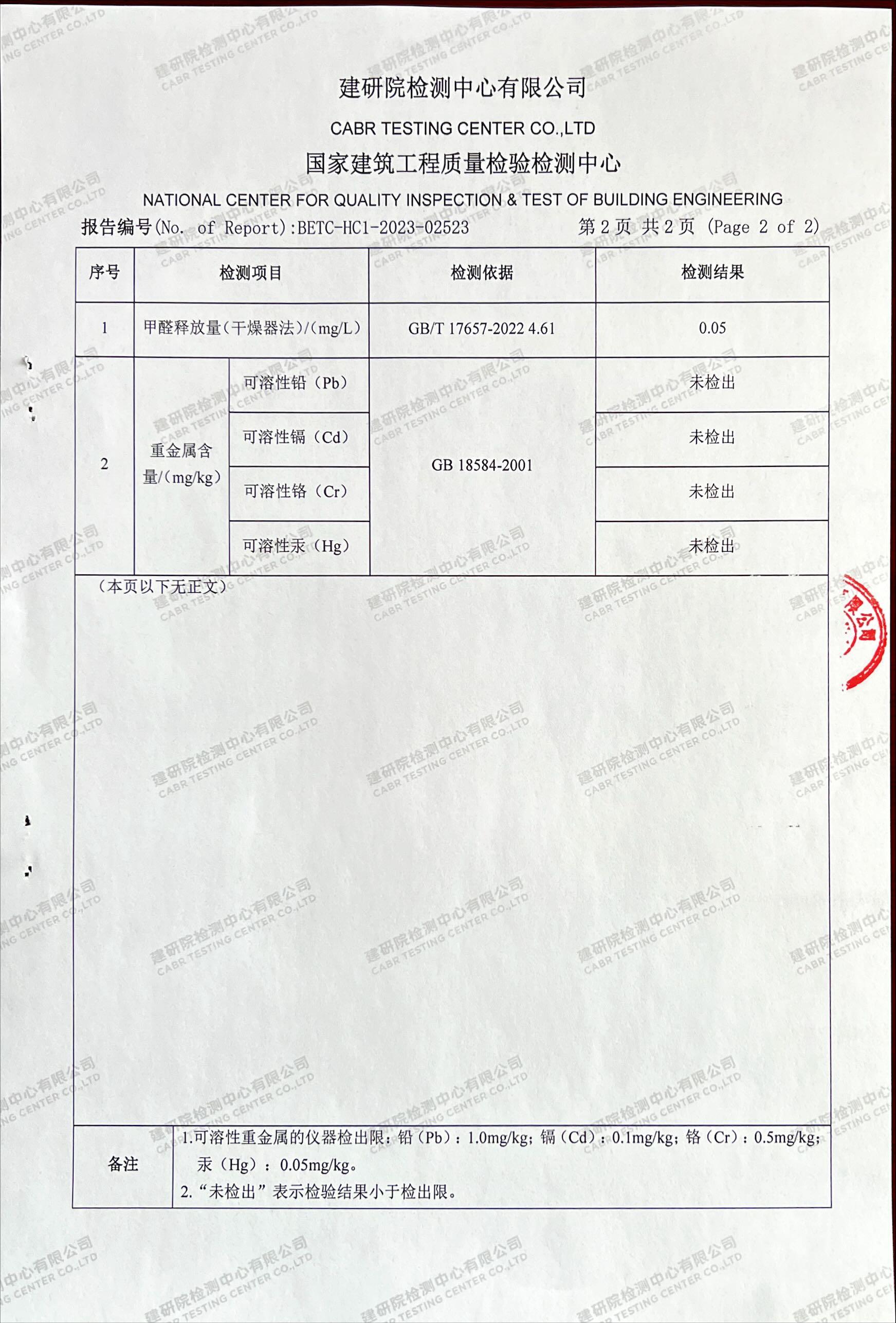 建研院检测中心有限公司
CABR TESTING CENTER CO.,LTD
国家建筑工程质量检验检测中心
NATIONAL CENTER FOR QUALITY INSPECTION & TEST OF BUILDING ENGINEERING

报告编号(No. of Report):BETC-HC1-2023-02523　　第 2 页 共 2 页 (Page 2 of 2)

| 序号 | 检测项目 | | 检测依据 | 检测结果 |
|---|---|---|---|---|
| 1 | 甲醛释放量(干燥器法)/(mg/L) | | GB/T 17657-2022 4.61 | 0.05 |
| 2 | 重金属含量/(mg/kg) | 可溶性铅（Pb） | GB 18584-2001 | 未检出 |
| | | 可溶性镉（Cd） | | 未检出 |
| | | 可溶性铬（Cr） | | 未检出 |
| | | 可溶性汞（Hg） | | 未检出 |

（本页以下无正文）

备注
1.可溶性重金属的仪器检出限：铅（Pb）：1.0mg/kg；镉（Cd）：0.1mg/kg；铬（Cr）：0.5mg/kg；汞（Hg）：0.05mg/kg。
2.“未检出”表示检验结果小于检出限。

建研院检测中心有限公司 CABR TESTING CENTER CO.,LTD